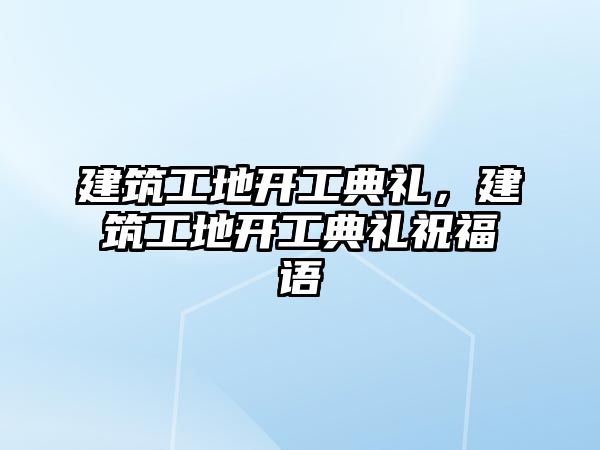 建筑工地开工典礼，建筑工地开工典礼祝福语